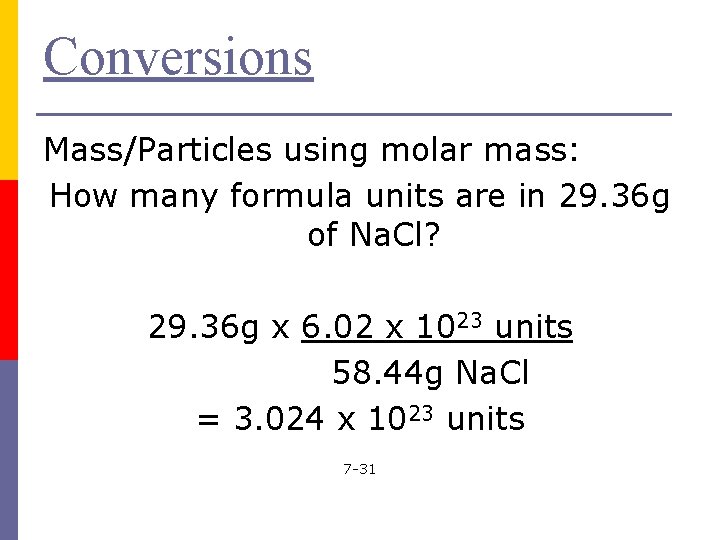 Conversions

Mass/Particles using molar mass:

How many formula units are in 29.36g of NaCl?

$29.36g \times \frac{6.02 \times 10^{23} \text{ units}}{58.44g \text{ NaCl}}$

$= 3.024 \times 10^{23}$ units

7-31